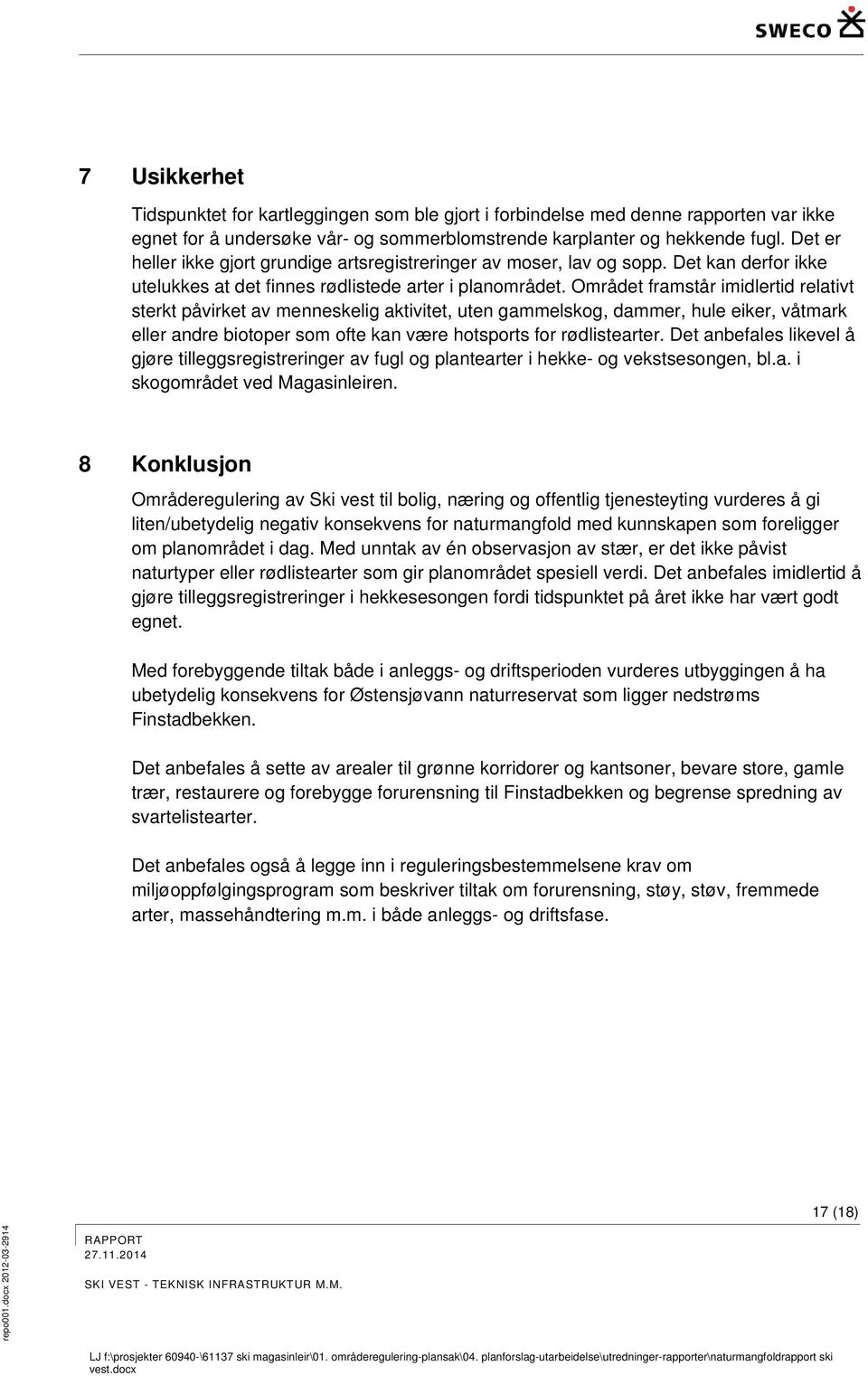 SWECO

7 Usikkerhet

Tidspunktet for kartleggingen som ble gjort i forbindelse med denne rapporten var ikke egnet for å undersøke vår- og sommerblomstrende karplanter og hekkende fugl. Det er heller ikke gjort grundige artsregistreringer av moser, lav og sopp. Det kan derfor ikke utelukkes at det finnes rødlistede arter i planområdet. Området framstår imidlertid relativt sterkt påvirket av menneskelig aktivitet, uten gammelskog, dammer, hule eiker, våtmark eller andre biotoper som ofte kan være hotsports for rødlistearter. Det anbefales likevel å gjøre tilleggsregistreringer av fugl og plantearter i hekke- og vekstsesongen, bl.a. i skogområdet ved Magasinleiren.

8 Konklusjon

Områderegulering av Ski vest til bolig, næring og offentlig tjenesteyting vurderes å gi liten/ubetydelig negativ konsekvens for naturmangfold med kunnskapen som foreligger om planområdet i dag. Med unntak av én observasjon av stær, er det ikke påvist naturtyper eller rødlistearter som gir planområdet spesiell verdi. Det anbefales imidlertid å gjøre tilleggsregistreringer i hekkesesongen fordi tidspunktet på året ikke har vært godt egnet.

Med forebyggende tiltak både i anleggs- og driftsperioden vurderes utbyggingen å ha ubetydelig konsekvens for Østensjøvann naturreservat som ligger nedstrøms Finstadbekken.

Det anbefales å sette av arealer til grønne korridorer og kantsoner, bevare store, gamle trær, restaurere og forebygge forurensning til Finstadbekken og begrense spredning av svartelistearter.

Det anbefales også å legge inn i reguleringsbestemmelsene krav om miljøoppfølgingsprogram som beskriver tiltak om forurensning, støy, støv, fremmede arter, massehåndtering m.m. i både anleggs- og driftsfase.

17 (18)

RAPPORT
27.11.2014

SKI VEST - TEKNISK INFRASTRUKTUR M.M.

repo001.docx 2012-03-2914

LJ f:\prosjekter 60940-\61137 ski magasinleir\01. områderegulering-plansak\04. planforslag-utarbeidelse\utredninger-rapporter\naturmangfoldrapport ski vest.docx